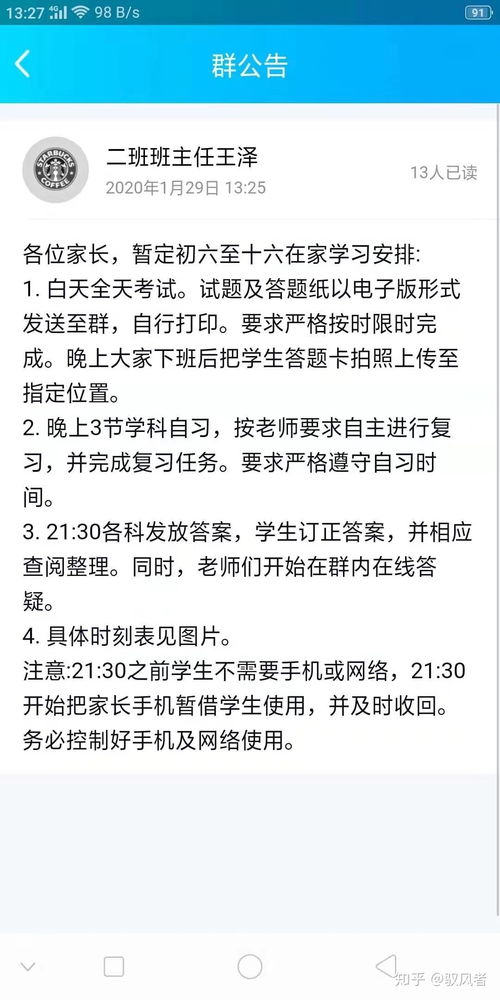 13:27 98 B/s 91

群公告

STARBUCKS COFFEE

二班班主任王泽
2020年1月29日 13:25
13人已读

各位家长，暂定初六至十六在家学习安排:
1. 白天全天考试。试题及答题纸以电子版形式发送至群，自行打印。要求严格按时限时完成。晚上大家下班后把学生答题卡拍照上传至指定位置。
2. 晚上3节学科自习，按老师要求自主进行复习，并完成复习任务。要求严格遵守自习时间。
3. 21:30各科发放答案，学生订正答案，并相应查阅整理。同时，老师们开始在群内在线答疑。
4. 具体时刻表见图片。
注意:21:30之前学生不需要手机或网络，21:30开始把家长手机暂借学生使用，并及时收回。务必控制好手机及网络使用。

知乎 @驭风者